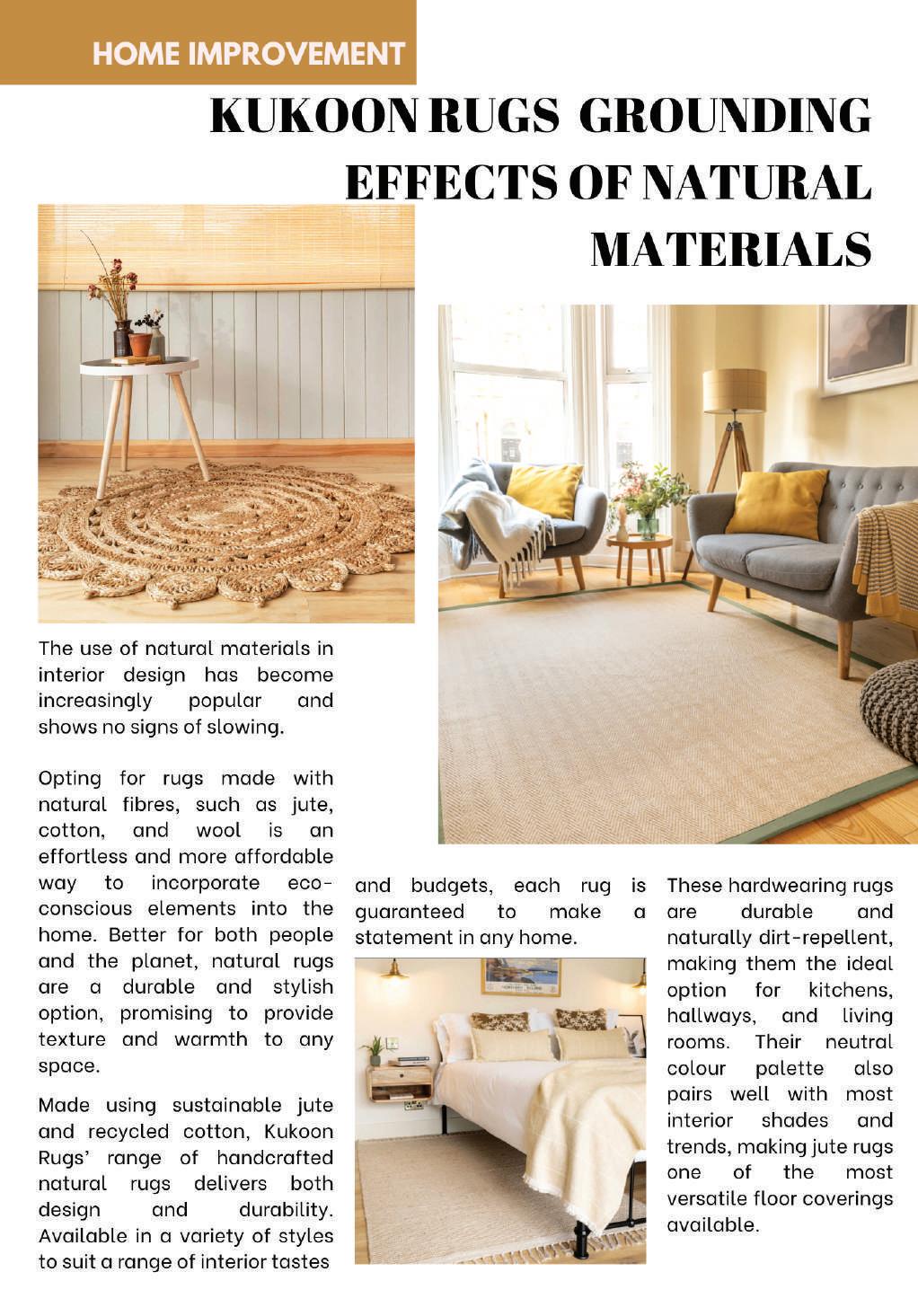 HOME IMPROVEMENT

KUKOON RUGS GROUNDING EFFECTS OF NATURAL MATERIALS

The use of natural materials in interior design has become increasingly popular and shows no signs of slowing.

Opting for rugs made with natural fibres, such as jute, cotton, and wool is an effortless and more affordable way to incorporate eco-conscious elements into the home. Better for both people and the planet, natural rugs are a durable and stylish option, promising to provide texture and warmth to any space.

Made using sustainable jute and recycled cotton, Kukoon Rugs' range of handcrafted natural rugs delivers both design and durability. Available in a variety of styles to suit a range of interior tastes and budgets, each rug is guaranteed to make a statement in any home.

These hardwearing rugs are durable and naturally dirt-repellent, making them the ideal option for kitchens, hallways, and living rooms. Their neutral colour palette also pairs well with most interior shades and trends, making jute rugs one of the most versatile floor coverings available.